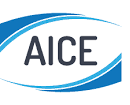 AICE